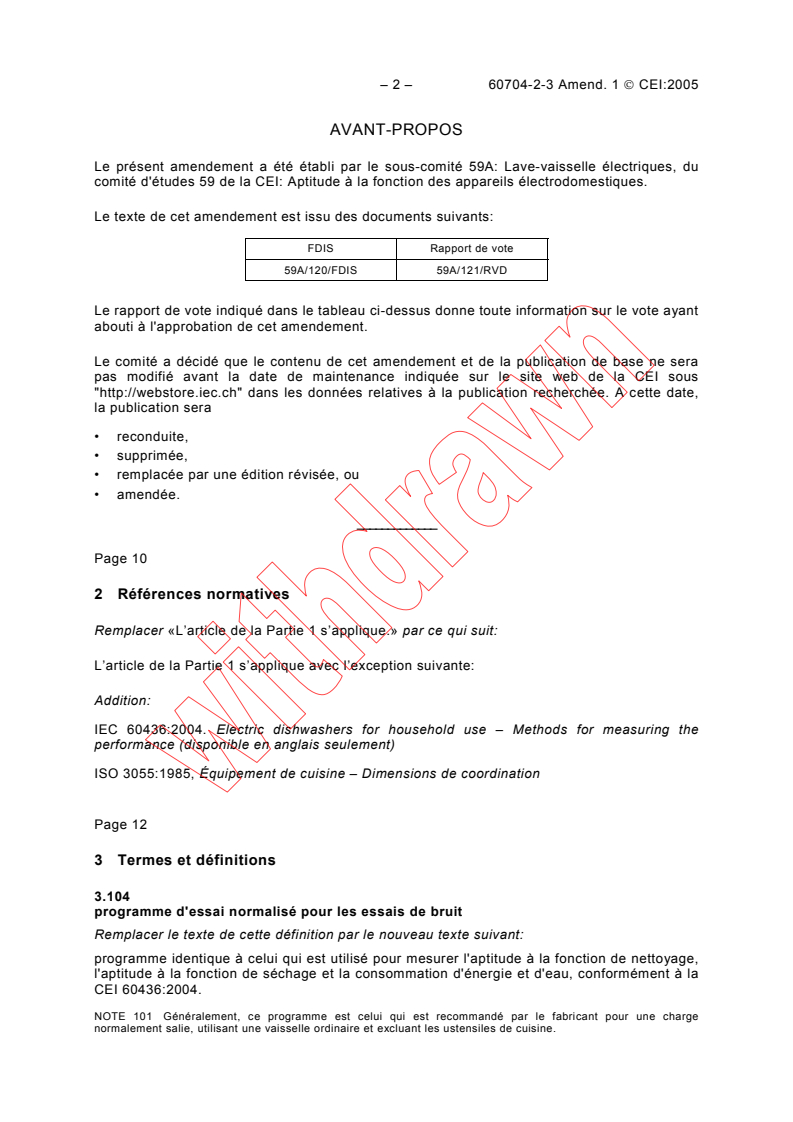 – 2 – 60704-2-3 Amend. 1 © CEI:2005

AVANT-PROPOS

Le présent amendement a été établi par le sous-comité 59A: Lave-vaisselle électriques, du comité d'études 59 de la CEI: Aptitude à la fonction des appareils électrodomestiques.

Le texte de cet amendement est issu des documents suivants:

| FDIS | Rapport de vote |
|---|---|
| 59A/120/FDIS | 59A/121/RVD |

Le rapport de vote indiqué dans le tableau ci-dessus donne toute information sur le vote ayant abouti à l'approbation de cet amendement.

Le comité a décidé que le contenu de cet amendement et de la publication de base ne sera pas modifié avant la date de maintenance indiquée sur le site web de la CEI sous "http://webstore.iec.ch" dans les données relatives à la publication recherchée. A cette date, la publication sera

• reconduite,
• supprimée,
• remplacée par une édition révisée, ou
• amendée.

Withdrawn

Page 10

2 Références normatives

Remplacer «L'article de la Partie 1 s'applique.» par ce qui suit:

L'article de la Partie 1 s'applique avec l'exception suivante:

Addition:

IEC 60436:2004, Electric dishwashers for household use – Methods for measuring the performance (disponible en anglais seulement)

ISO 3055:1985, Équipement de cuisine – Dimensions de coordination

Page 12

3 Termes et définitions

3.104
programme d'essai normalisé pour les essais de bruit

Remplacer le texte de cette définition par le nouveau texte suivant:

programme identique à celui qui est utilisé pour mesurer l'aptitude à la fonction de nettoyage, l'aptitude à la fonction de séchage et la consommation d'énergie et d'eau, conformément à la CEI 60436:2004.

NOTE 101 Généralement, ce programme est celui qui est recommandé par le fabricant pour une charge normalement salie, utilisant une vaisselle ordinaire et excluant les ustensiles de cuisine.